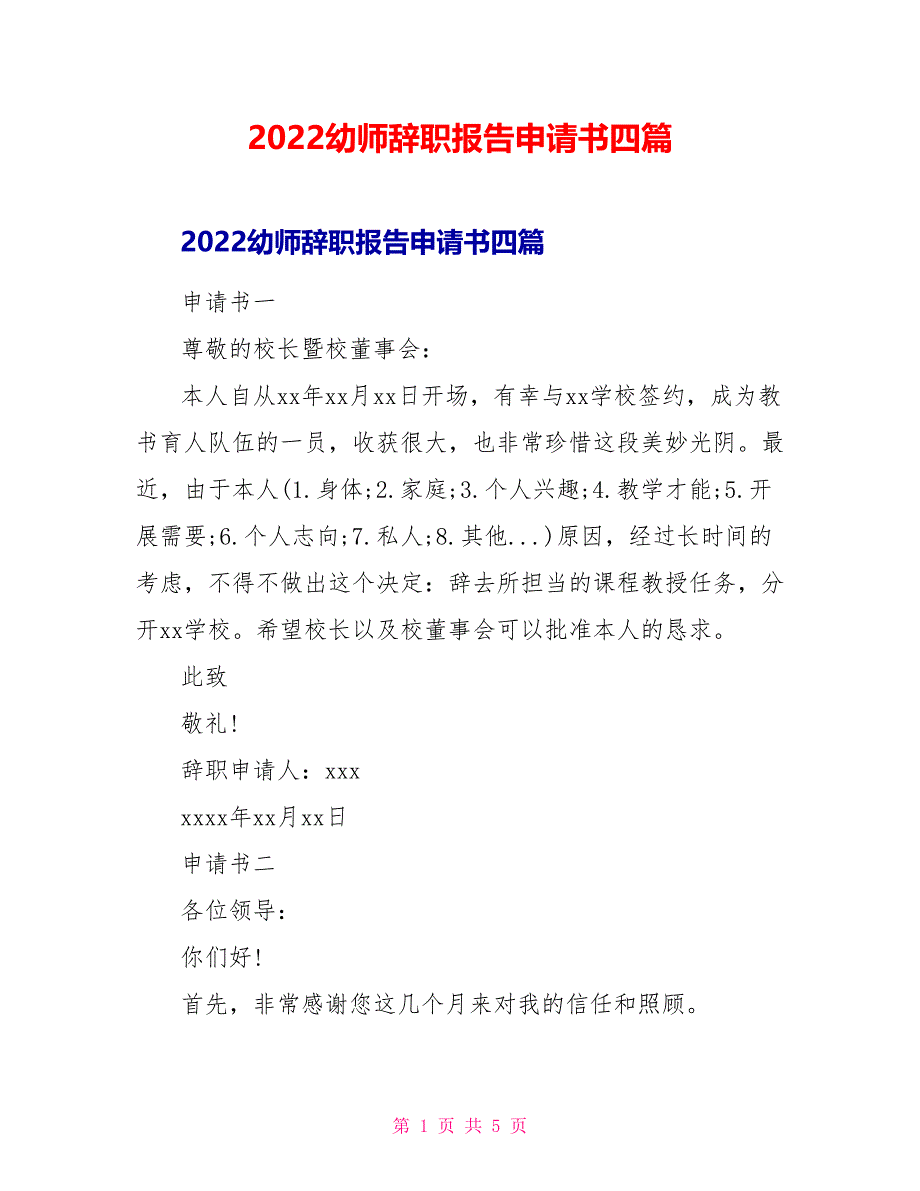 2022幼师辞职报告申请书四篇

2022幼师辞职报告申请书四篇

申请书一

尊敬的校长暨校董事会：

本人自从xx年xx月xx日开场，有幸与xx学校签约，成为教书育人队伍的一员，收获很大，也非常珍惜这段美妙光阴。最近，由于本人(1.身体;2.家庭;3.个人兴趣;4.教学才能;5.开展需要;6.个人志向;7.私人;8.其他...)原因，经过长时间的考虑，不得不做出这个决定：辞去所担当的课程教授任务，分开xx学校。希望校长以及校董事会可以批准本人的恳求。

此致

敬礼！

辞职申请人：xxx

xxxx年xx月xx日

申请书二

各位领导：

你们好！

首先，非常感谢您这几个月来对我的信任和照顾。

第 1 页 共 5 页